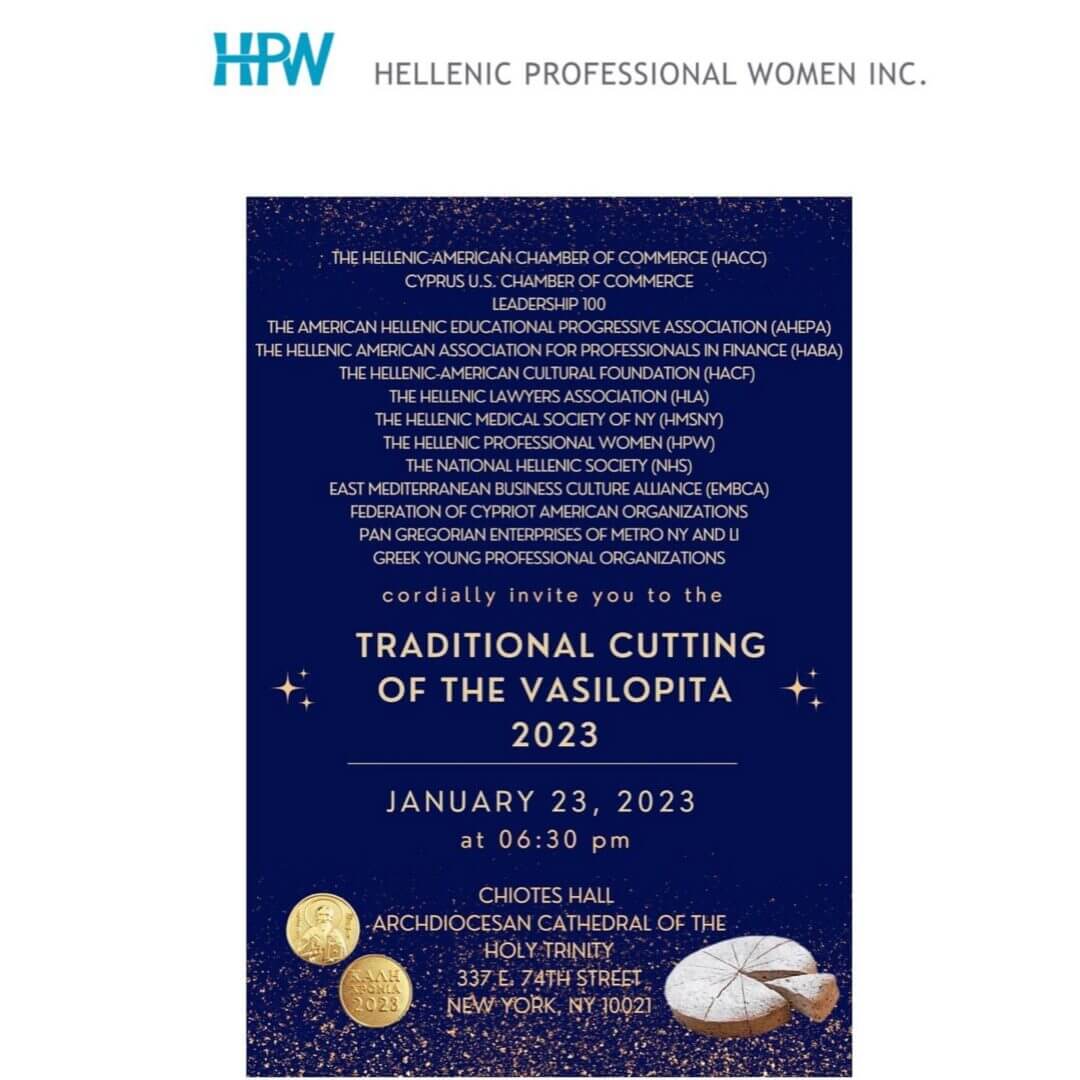 HPW HELLENIC PROFESSIONAL WOMEN INC.

THE HELLENIC-AMERICAN CHAMBER OF COMMERCE (HACC)
CYPRUS U.S. CHAMBER OF COMMERCE
LEADERSHIP 100
THE AMERICAN HELLENIC EDUCATIONAL PROGRESSIVE ASSOCIATION (AHEPA)
THE HELLENIC AMERICAN ASSOCIATION FOR PROFESSIONALS IN FINANCE (HABA)
THE HELLENIC-AMERICAN CULTURAL FOUNDATION (HACF)
THE HELLENIC LAWYERS ASSOCIATION (HLA)
THE HELLENIC MEDICAL SOCIETY OF NY (HMSNY)
THE HELLENIC PROFESSIONAL WOMEN (HPW)
THE NATIONAL HELLENIC SOCIETY (NHS)
EAST MEDITERRANEAN BUSINESS CULTURE ALLIANCE (EMBCA)
FEDERATION OF CYPRIOT AMERICAN ORGANIZATIONS
PAN GREGORIAN ENTERPRISES OF METRO NY AND LI
GREEK YOUNG PROFESSIONAL ORGANIZATIONS

cordially invite you to the

TRADITIONAL CUTTING OF THE VASILOPITA 2023

JANUARY 23, 2023
at 06:30 pm

CHIOTES HALL
ARCHDIOCESAN CATHEDRAL OF THE HOLY TRINITY
337 E. 74TH STREET
NEW YORK, NY 10021

ΚΑΛΗ ΧΡΟΝΙΑ 2023